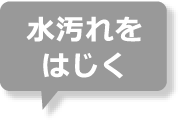 水汚れを
はじく